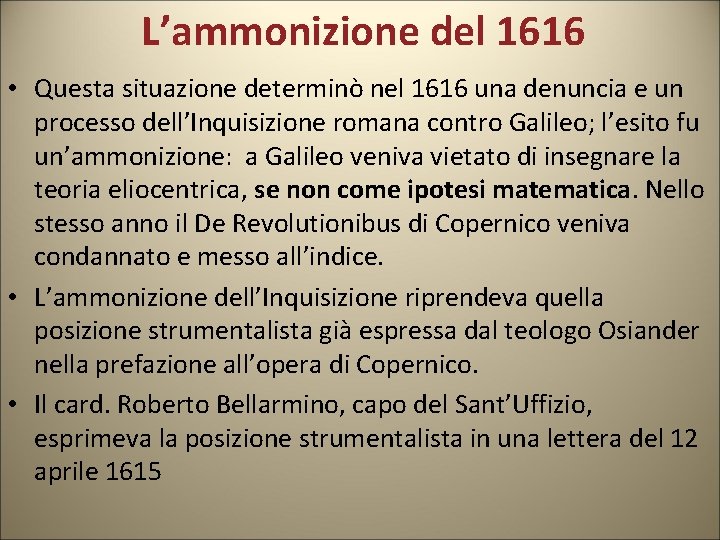 L’ammonizione del 1616

• Questa situazione determinò nel 1616 una denuncia e un processo dell’Inquisizione romana contro Galileo; l’esito fu un’ammonizione: a Galileo veniva vietato di insegnare la teoria eliocentrica, se non come ipotesi matematica. Nello stesso anno il De Revolutionibus di Copernico veniva condannato e messo all’indice.

• L’ammonizione dell’Inquisizione riprendeva quella posizione strumentalista già espressa dal teologo Osiander nella prefazione all’opera di Copernico.

• Il card. Roberto Bellarmino, capo del Sant’Uffizio, esprimeva la posizione strumentalista in una lettera del 12 aprile 1615